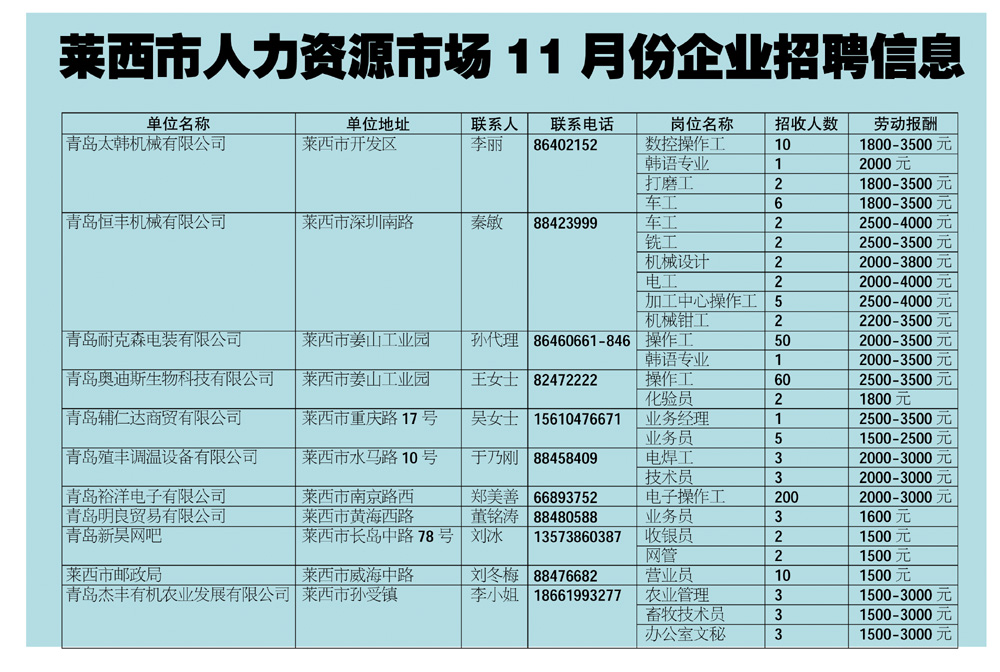 莱西市人力资源市场 11 月份企业招聘信息

| 单位名称 | 单位地址 | 联系人 | 联系电话 | 岗位名称 | 招收人数 | 劳动报酬 |
|---|---|---|---|---|---|---|
| 青岛太韩机械有限公司 | 莱西市开发区 | 李丽 | 86402152 | 数控操作工 | 10 | 1800-3500 元 |
| | | | | 韩语专业 | 1 | 2000 元 |
| | | | | 打磨工 | 2 | 1800-3500 元 |
| | | | | 车工 | 6 | 1800-3500 元 |
| 青岛恒丰机械有限公司 | 莱西市深圳南路 | 秦敏 | 88423999 | 车工 | 2 | 2500-4000 元 |
| | | | | 铣工 | 2 | 2500-3500 元 |
| | | | | 机械设计 | 2 | 2000-3800 元 |
| | | | | 电工 | 2 | 2000-4000 元 |
| | | | | 加工中心操作工 | 5 | 2500-4000 元 |
| | | | | 机械钳工 | 2 | 2200-3500 元 |
| 青岛耐克森电装有限公司 | 莱西市姜山工业园 | 孙代理 | 86460661-846 | 操作工 | 50 | 2000-3500 元 |
| | | | | 韩语专业 | 1 | 2000-3500 元 |
| 青岛奥迪斯生物科技有限公司 | 莱西市姜山工业园 | 王女士 | 82472222 | 操作工 | 60 | 2500-3500 元 |
| | | | | 化验员 | 2 | 1800 元 |
| 青岛辅仁达商贸有限公司 | 莱西市重庆路 17 号 | 吴女士 | 15610476671 | 业务经理 | 1 | 2500-3500 元 |
| | | | | 业务员 | 5 | 1500-2500 元 |
| 青岛殖丰调温设备有限公司 | 莱西市水马路 10 号 | 于乃刚 | 88458409 | 电焊工 | 3 | 2000-3000 元 |
| | | | | 技术员 | 3 | 2000-3000 元 |
| 青岛裕洋电子有限公司 | 莱西市南京路西 | 郑美善 | 66893752 | 电子操作工 | 200 | 2000-3000 元 |
| 青岛明良贸易有限公司 | 莱西市黄海西路 | 董铭涛 | 88480588 | 业务员 | 3 | 1600 元 |
| 青岛新昊网吧 | 莱西市长岛中路 78 号 | 刘冰 | 13573860387 | 收银员 | 2 | 1500 元 |
| | | | | 网管 | 2 | 1500 元 |
| 莱西市邮政局 | 莱西市威海中路 | 刘冬梅 | 88476682 | 营业员 | 10 | 1500 元 |
| 青岛杰丰有机农业发展有限公司 | 莱西市孙受镇 | 李小姐 | 18661993277 | 农业管理 | 3 | 1500-3000 元 |
| | | | | 畜牧技术员 | 3 | 1500-3000 元 |
| | | | | 办公室文秘 | 3 | 1500-3000 元 |